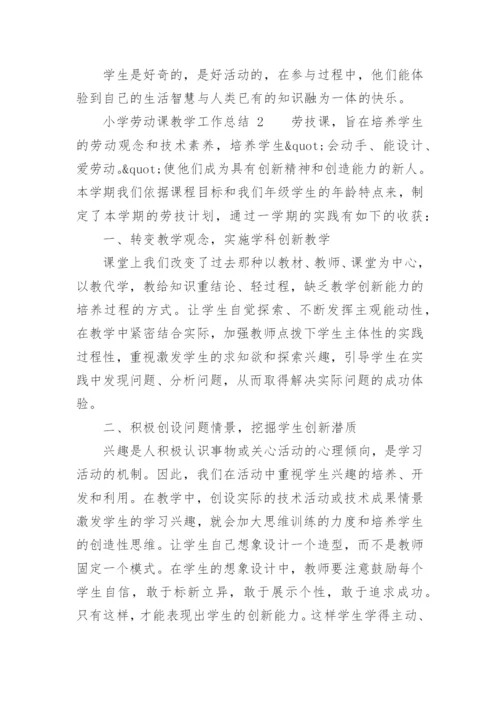 学生是好奇的，是好活动的，在参与过程中，他们能体验到自己的生活智慧与人类已有的知识融为一体的快乐。

小学劳动课教学工作总结 2　　劳技课，旨在培养学生的劳动观念和技术素养，培养学生&quot;会动手、能设计、爱劳动。&quot;使他们成为具有创新精神和创造能力的新人。本学期我们依据课程目标和我们年级学生的年龄特点来，制定了本学期的劳技计划，通过一学期的实践有如下的收获：

一、转变教学观念，实施学科创新教学

课堂上我们改变了过去那种以教材、教师、课堂为中心，以教代学，教给知识重结论、轻过程，缺乏教学创新能力的培养过程的方式。让学生自觉探索、不断发挥主观能动性，在教学中紧密结合实际，加强教师点拨下学生主体性的实践过程性，重视激发学生的求知欲和探索兴趣，引导学生在实践中发现问题、分析问题，从而取得解决实际问题的成功体验。

二、积极创设问题情景，挖掘学生创新潜质

兴趣是人积极认识事物或关心活动的心理倾向，是学习活动的机制。因此，我们在活动中重视学生兴趣的培养、开发和利用。在教学中，创设实际的技术活动或技术成果情景激发学生的学习兴趣，就会加大思维训练的力度和培养学生的创造性思维。让学生自己想象设计一个造型，而不是教师固定一个模式。在学生的想象设计中，教师要注意鼓励每个学生自信，敢于标新立异，敢于展示个性，敢于追求成功。只有这样，才能表现出学生的创新能力。这样学生学得主动、